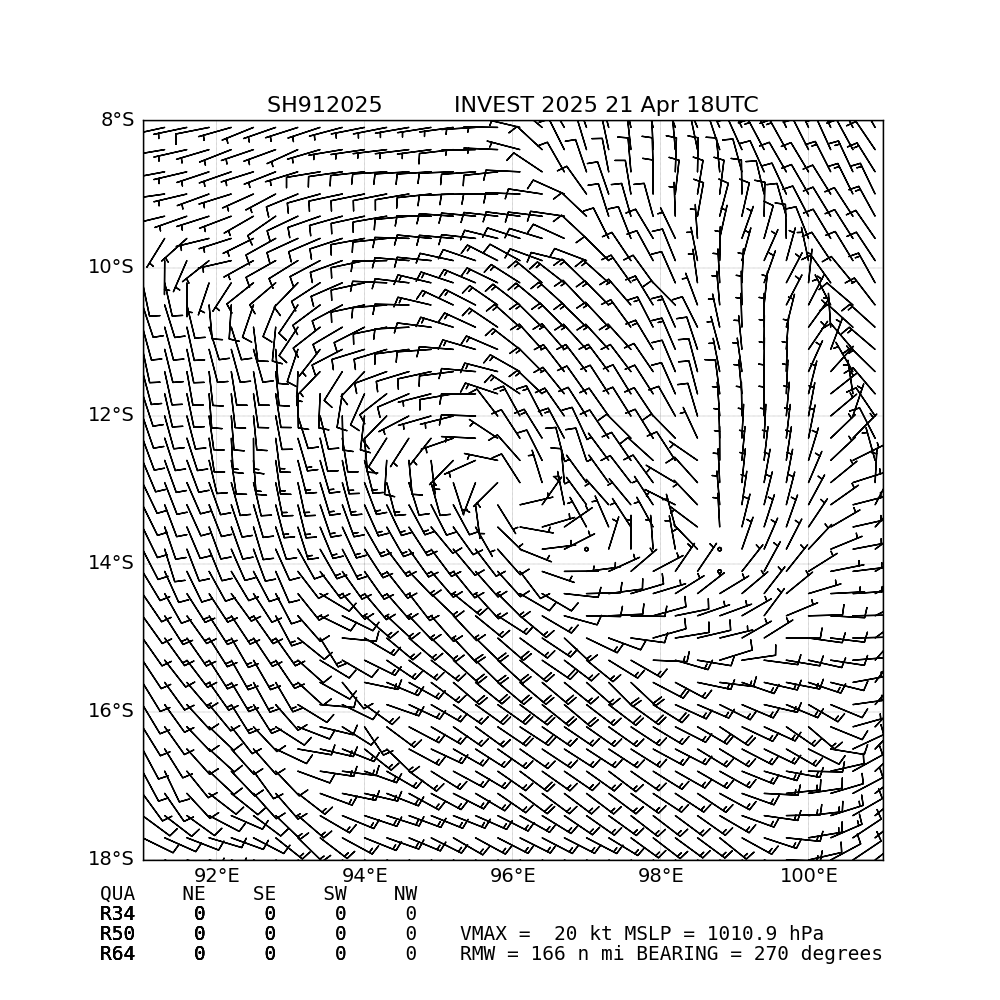 SH912025 INVEST 2025 21 Apr 18UTC

8°S
10°S
12°S
14°S
16°S
18°S

92°E 94°E 96°E 98°E 100°E

| QUA | NE | SE | SW | NW |
|---|---|---|---|---|
| R34 | 0 | 0 | 0 | 0 |
| R50 | 0 | 0 | 0 | 0 |
| R64 | 0 | 0 | 0 | 0 |

VMAX = 20 kt MSLP = 1010.9 hPa
RMW = 166 n mi BEARING = 270 degrees